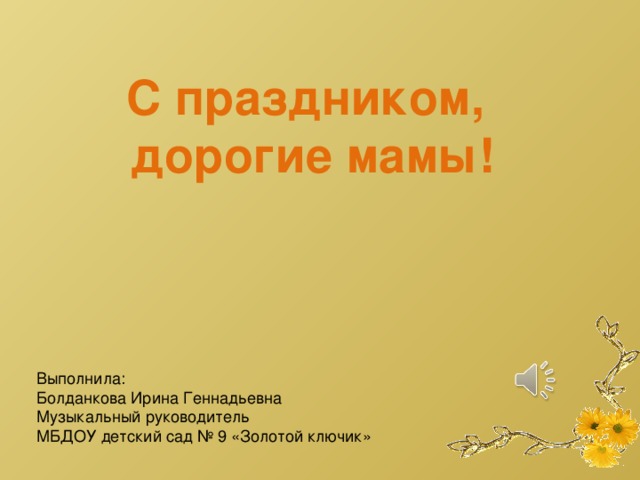 С праздником, дорогие мамы!

Выполнила:
Болданкова Ирина Геннадьевна
Музыкальный руководитель
МБДОУ детский сад № 9 «Золотой ключик»